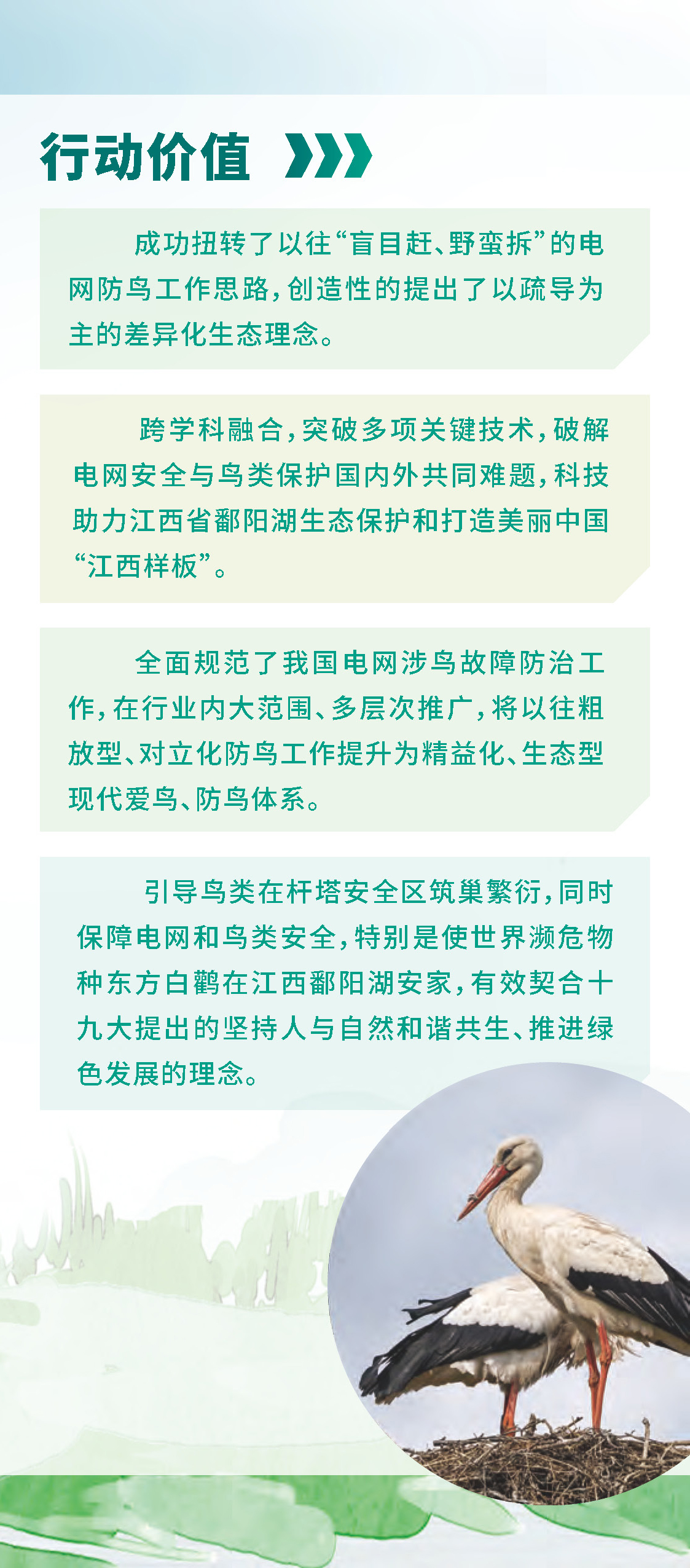 行动价值

成功扭转了以往“盲目赶、野蛮拆”的电网防鸟工作思路，创造性的提出了以疏导为主的差异化生态理念。

跨学科融合，突破多项关键技术，破解电网安全与鸟类保护国内外共同难题，科技助力江西省鄱阳湖生态保护和打造美丽中国“江西样板”。

全面规范了我国电网涉鸟故障防治工作，在行业内大范围、多层次推广，将以往粗放型、对立化防鸟工作提升为精益化、生态型现代爱鸟、防鸟体系。

引导鸟类在杆塔安全区筑巢繁衍，同时保障电网和鸟类安全，特别是使世界濒危物种东方白鹳在江西鄱阳湖安家，有效契合十九大提出的坚持人与自然和谐共生、推进绿色发展的理念。